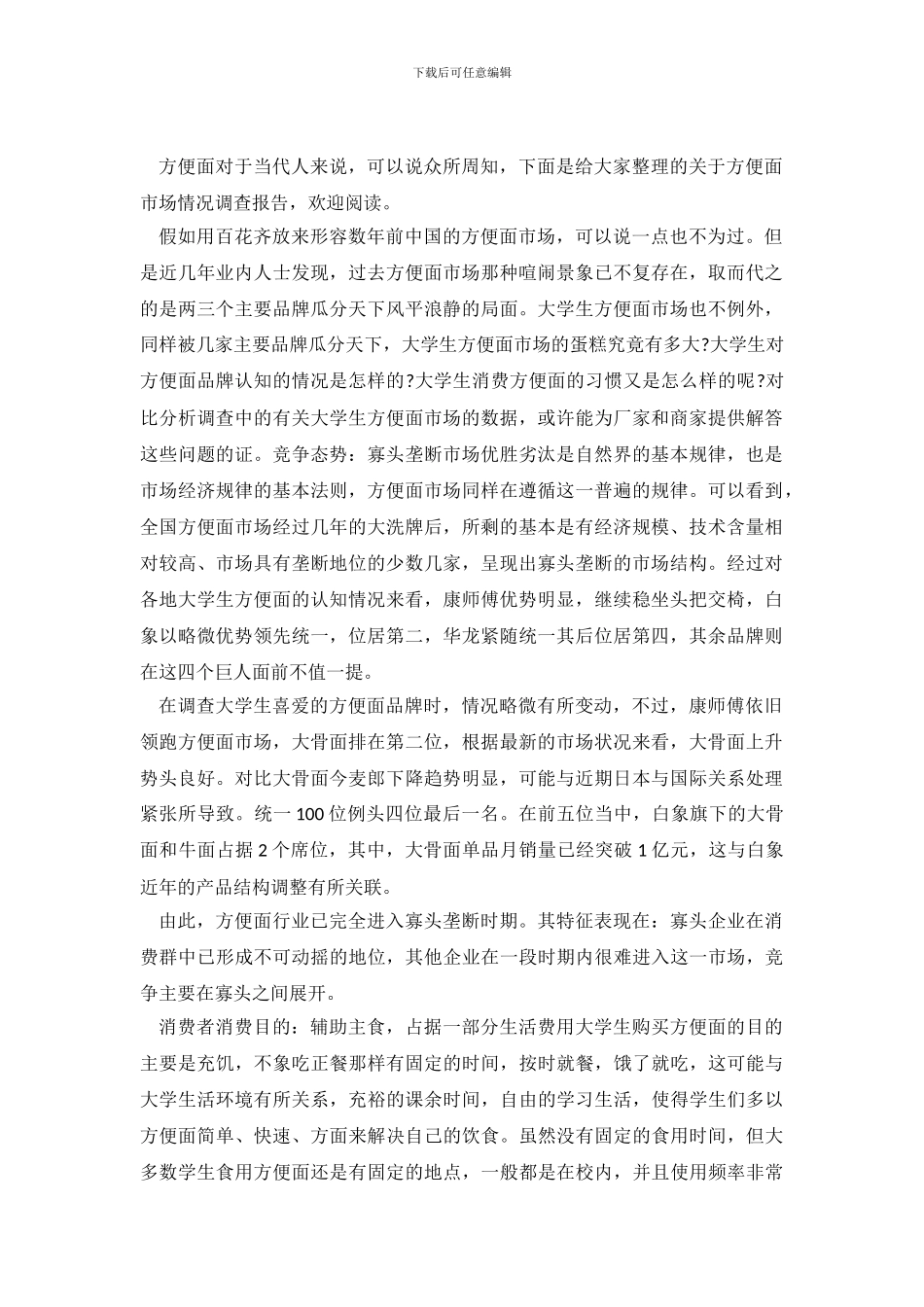 下载后可任意编辑

方便面对于当代人来说，可以说众所周知，下面是给大家整理的关于方便面市场情况调查报告，欢迎阅读。

假如用百花齐放来形容数年前中国的方便面市场，可以说一点也不为过。但是近几年业内人士发现，过去方便面市场那种喧闹景象已不复存在，取而代之的是两三个主要品牌瓜分天下风平浪静的局面。大学生方便面市场也不例外，同样被几家主要品牌瓜分天下，大学生方便面市场的蛋糕究竟有多大?大学生对方便面品牌认知的情况是怎样的?大学生消费方便面的习惯又是怎么样的呢?对比分析调查中的有关大学生方便面市场的数据，或许能为厂家和商家提供解答这些问题的证。竞争态势：寡头垄断市场优胜劣汰是自然界的基本规律，也是市场经济规律的基本法则，方便面市场同样在遵循这一普遍的规律。可以看到，全国方便面市场经过几年的大洗牌后，所剩的基本是有经济规模、技术含量相对较高、市场具有垄断地位的少数几家，呈现出寡头垄断的市场结构。经过对各地大学生方便面的认知情况来看，康师傅优势明显，继续稳坐头把交椅，白象以略微优势领先统一，位居第二，华龙紧随统一其后位居第四，其余品牌则在这四个巨人面前不值一提。

在调查大学生喜爱的方便面品牌时，情况略微有所变动，不过，康师傅依旧领跑方便面市场，大骨面排在第二位，根据最新的市场状况来看，大骨面上升势头良好。对比大骨面今麦郎下降趋势明显，可能与近期日本与国际关系处理紧张所导致。统一 100 位例头四位最后一名。在前五位当中，白象旗下的大骨面和牛面占据 2 个席位，其中，大骨面单品月销量已经突破 1 亿元，这与白象近年的产品结构调整有所关联。

由此，方便面行业已完全进入寡头垄断时期。其特征表现在：寡头企业在消费群中已形成不可动摇的地位，其他企业在一段时期内很难进入这一市场，竞争主要在寡头之间展开。

消费者消费目的：辅助主食，占据一部分生活费用大学生购买方便面的目的主要是充饥，不象吃正餐那样有固定的时间，按时就餐，饿了就吃，这可能与大学生活环境有所关系，充裕的课余时间，自由的学习生活，使得学生们多以方便面简单、快速、方面来解决自己的饮食。虽然没有固定的食用时间，但大多数学生食用方便面还是有固定的地点，一般都是在校内，并且使用频率非常